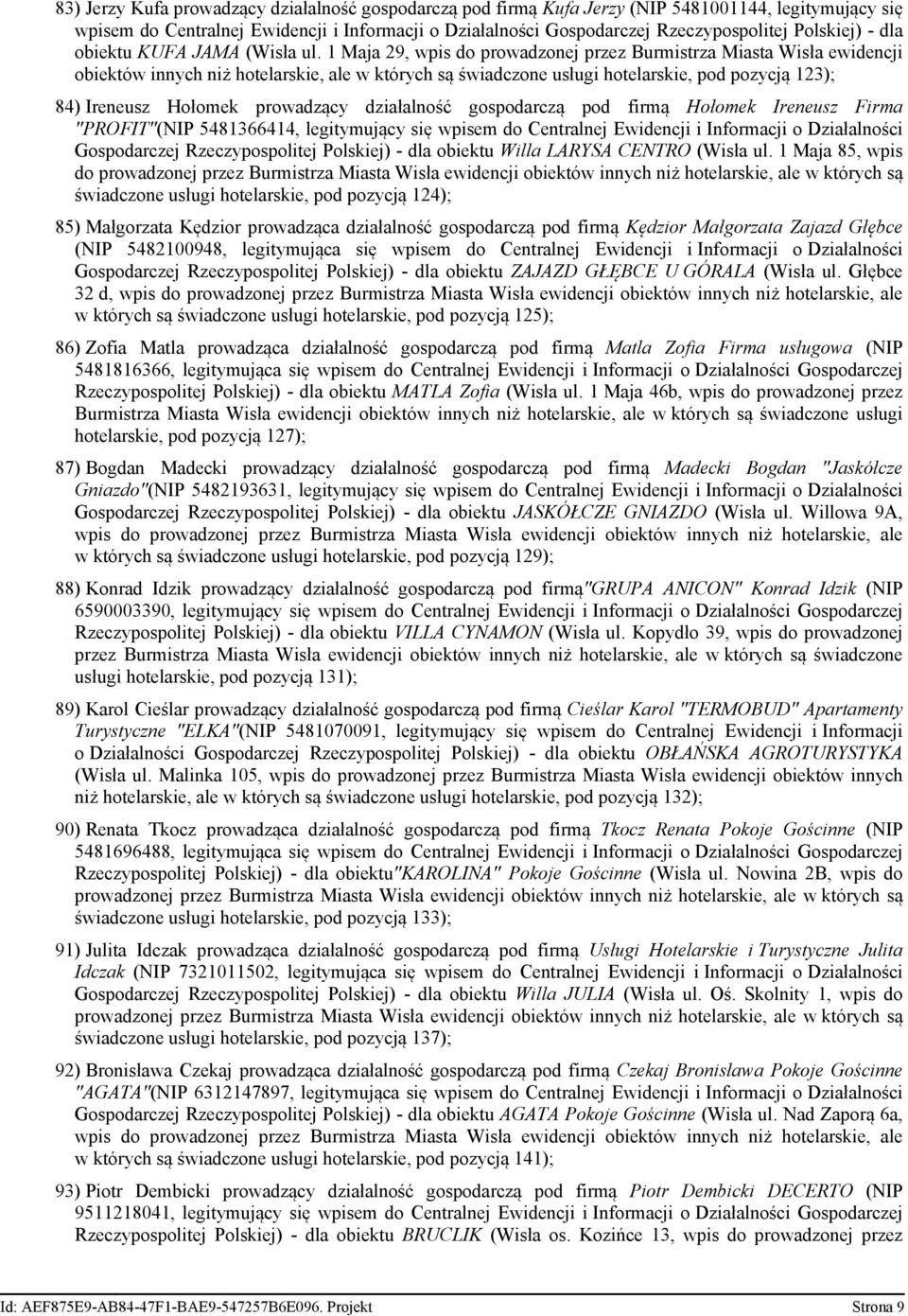 83) Jerzy Kufa prowadzący działalność gospodarczą pod firmą Kufa Jerzy (NIP 5481001144, legitymujący się wpisem do Centralnej Ewidencji i Informacji o Działalności Gospodarczej Rzeczypospolitej Polskiej) - dla obiektu KUFA JAMA (Wisła ul. 1 Maja 29, wpis do prowadzonej przez Burmistrza Miasta Wisła ewidencji obiektów innych niż hotelarskie, ale w których są świadczone usługi hotelarskie, pod pozycją 123);

84) Ireneusz Hołomek prowadzący działalność gospodarczą pod firmą Hołomek Ireneusz Firma "PROFIT"(NIP 5481366414, legitymujący się wpisem do Centralnej Ewidencji i Informacji o Działalności Gospodarczej Rzeczypospolitej Polskiej) - dla obiektu Willa LARYSA CENTRO (Wisła ul. 1 Maja 85, wpis do prowadzonej przez Burmistrza Miasta Wisła ewidencji obiektów innych niż hotelarskie, ale w których są świadczone usługi hotelarskie, pod pozycją 124);

85) Małgorzata Kędzior prowadząca działalność gospodarczą pod firmą Kędzior Małgorzata Zajazd Głębce (NIP 5482100948, legitymująca się wpisem do Centralnej Ewidencji i Informacji o Działalności Gospodarczej Rzeczypospolitej Polskiej) - dla obiektu ZAJAZD GŁĘBCE U GÓRALA (Wisła ul. Głębce 32 d, wpis do prowadzonej przez Burmistrza Miasta Wisła ewidencji obiektów innych niż hotelarskie, ale w których są świadczone usługi hotelarskie, pod pozycją 125);

86) Zofia Matla prowadząca działalność gospodarczą pod firmą Matla Zofia Firma usługowa (NIP 5481816366, legitymująca się wpisem do Centralnej Ewidencji i Informacji o Działalności Gospodarczej Rzeczypospolitej Polskiej) - dla obiektu MATLA Zofia (Wisła ul. 1 Maja 46b, wpis do prowadzonej przez Burmistrza Miasta Wisła ewidencji obiektów innych niż hotelarskie, ale w których są świadczone usługi hotelarskie, pod pozycją 127);

87) Bogdan Madecki prowadzący działalność gospodarczą pod firmą Madecki Bogdan "Jaskółcze Gniazdo"(NIP 5482193631, legitymujący się wpisem do Centralnej Ewidencji i Informacji o Działalności Gospodarczej Rzeczypospolitej Polskiej) - dla obiektu JASKÓŁCZE GNIAZDO (Wisła ul. Willowa 9A, wpis do prowadzonej przez Burmistrza Miasta Wisła ewidencji obiektów innych niż hotelarskie, ale w których są świadczone usługi hotelarskie, pod pozycją 129);

88) Konrad Idzik prowadzący działalność gospodarczą pod firmą"GRUPA ANICON" Konrad Idzik (NIP 6590003390, legitymujący się wpisem do Centralnej Ewidencji i Informacji o Działalności Gospodarczej Rzeczypospolitej Polskiej) - dla obiektu VILLA CYNAMON (Wisła ul. Kopydło 39, wpis do prowadzonej przez Burmistrza Miasta Wisła ewidencji obiektów innych niż hotelarskie, ale w których są świadczone usługi hotelarskie, pod pozycją 131);

89) Karol Cieślar prowadzący działalność gospodarczą pod firmą Cieślar Karol "TERMOBUD" Apartamenty Turystyczne "ELKA"(NIP 5481070091, legitymujący się wpisem do Centralnej Ewidencji i Informacji o Działalności Gospodarczej Rzeczypospolitej Polskiej) - dla obiektu OBŁAŃSKA AGROTURYSTYKA (Wisła ul. Malinka 105, wpis do prowadzonej przez Burmistrza Miasta Wisła ewidencji obiektów innych niż hotelarskie, ale w których są świadczone usługi hotelarskie, pod pozycją 132);

90) Renata Tkocz prowadząca działalność gospodarczą pod firmą Tkocz Renata Pokoje Gościnne (NIP 5481696488, legitymująca się wpisem do Centralnej Ewidencji i Informacji o Działalności Gospodarczej Rzeczypospolitej Polskiej) - dla obiektu"KAROLINA" Pokoje Gościnne (Wisła ul. Nowina 2B, wpis do prowadzonej przez Burmistrza Miasta Wisła ewidencji obiektów innych niż hotelarskie, ale w których są świadczone usługi hotelarskie, pod pozycją 133);

91) Julita Idczak prowadząca działalność gospodarczą pod firmą Usługi Hotelarskie i Turystyczne Julita Idczak (NIP 7321011502, legitymująca się wpisem do Centralnej Ewidencji i Informacji o Działalności Gospodarczej Rzeczypospolitej Polskiej) - dla obiektu Willa JULIA (Wisła ul. Oś. Skolnity 1, wpis do prowadzonej przez Burmistrza Miasta Wisła ewidencji obiektów innych niż hotelarskie, ale w których są świadczone usługi hotelarskie, pod pozycją 137);

92) Bronisława Czekaj prowadząca działalność gospodarczą pod firmą Czekaj Bronisława Pokoje Gościnne "AGATA"(NIP 6312147897, legitymująca się wpisem do Centralnej Ewidencji i Informacji o Działalności Gospodarczej Rzeczypospolitej Polskiej) - dla obiektu AGATA Pokoje Gościnne (Wisła ul. Nad Zaporą 6a, wpis do prowadzonej przez Burmistrza Miasta Wisła ewidencji obiektów innych niż hotelarskie, ale w których są świadczone usługi hotelarskie, pod pozycją 141);

93) Piotr Dembicki prowadzący działalność gospodarczą pod firmą Piotr Dembicki DECERTO (NIP 9511218041, legitymujący się wpisem do Centralnej Ewidencji i Informacji o Działalności Gospodarczej Rzeczypospolitej Polskiej) - dla obiektu BRUCLIK (Wisła os. Kozińce 13, wpis do prowadzonej przez

Id: AEF875E9-AB84-47F1-BAE9-547257B6E096. Projekt Strona 9